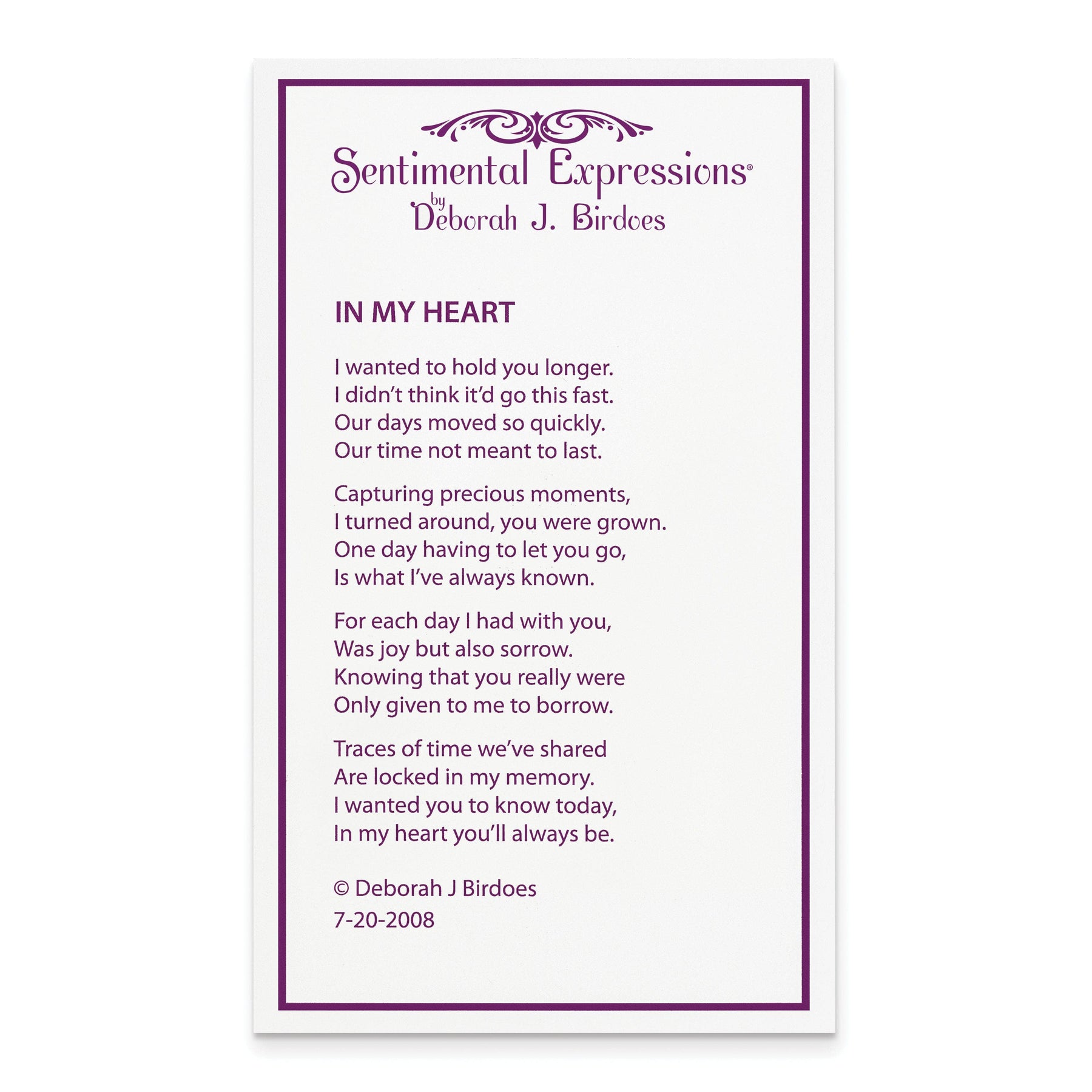 Sentimental Expressions®
by
Deborah J. Birdoes

IN MY HEART

I wanted to hold you longer.
I didn't think it'd go this fast.
Our days moved so quickly.
Our time not meant to last.

Capturing precious moments,
I turned around, you were grown.
One day having to let you go,
Is what I've always known.

For each day I had with you,
Was joy but also sorrow.
Knowing that you really were
Only given to me to borrow.

Traces of time we've shared
Are locked in my memory.
I wanted you to know today,
In my heart you'll always be.

© Deborah J Birdoes
7-20-2008